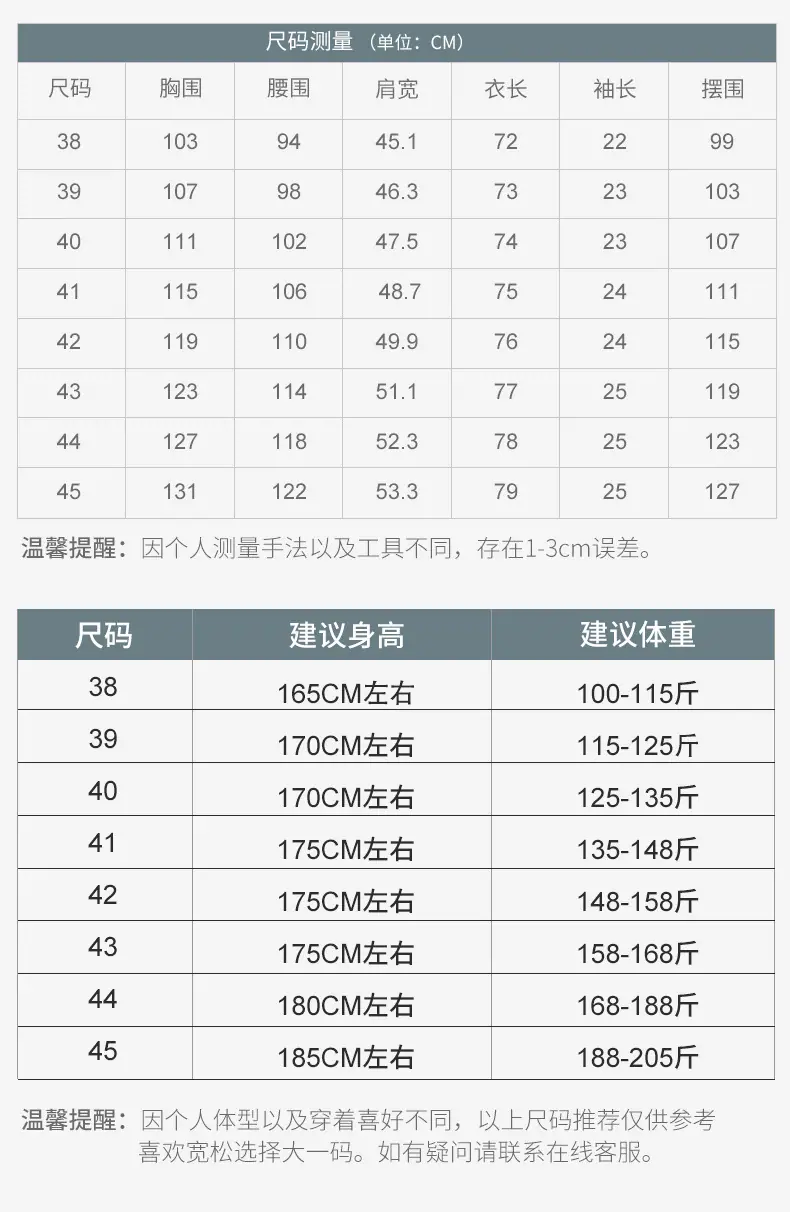 尺码测量（单位：CM）

| 尺码 | 胸围 | 腰围 | 肩宽 | 衣长 | 袖长 | 摆围 |
|---|---|---|---|---|---|---|
| 38 | 103 | 94 | 45.1 | 72 | 22 | 99 |
| 39 | 107 | 98 | 46.3 | 73 | 23 | 103 |
| 40 | 111 | 102 | 47.5 | 74 | 23 | 107 |
| 41 | 115 | 106 | 48.7 | 75 | 24 | 111 |
| 42 | 119 | 110 | 49.9 | 76 | 24 | 115 |
| 43 | 123 | 114 | 51.1 | 77 | 25 | 119 |
| 44 | 127 | 118 | 52.3 | 78 | 25 | 123 |
| 45 | 131 | 122 | 53.3 | 79 | 25 | 127 |

温馨提醒：因个人测量手法以及工具不同，存在1-3cm误差。

| 尺码 | 建议身高 | 建议体重 |
|---|---|---|
| 38 | 165CM左右 | 100-115斤 |
| 39 | 170CM左右 | 115-125斤 |
| 40 | 170CM左右 | 125-135斤 |
| 41 | 175CM左右 | 135-148斤 |
| 42 | 175CM左右 | 148-158斤 |
| 43 | 175CM左右 | 158-168斤 |
| 44 | 180CM左右 | 168-188斤 |
| 45 | 185CM左右 | 188-205斤 |

温馨提醒：因个人体型以及穿着喜好不同，以上尺码推荐仅供参考
喜欢宽松选择大一码。如有疑问请联系在线客服。